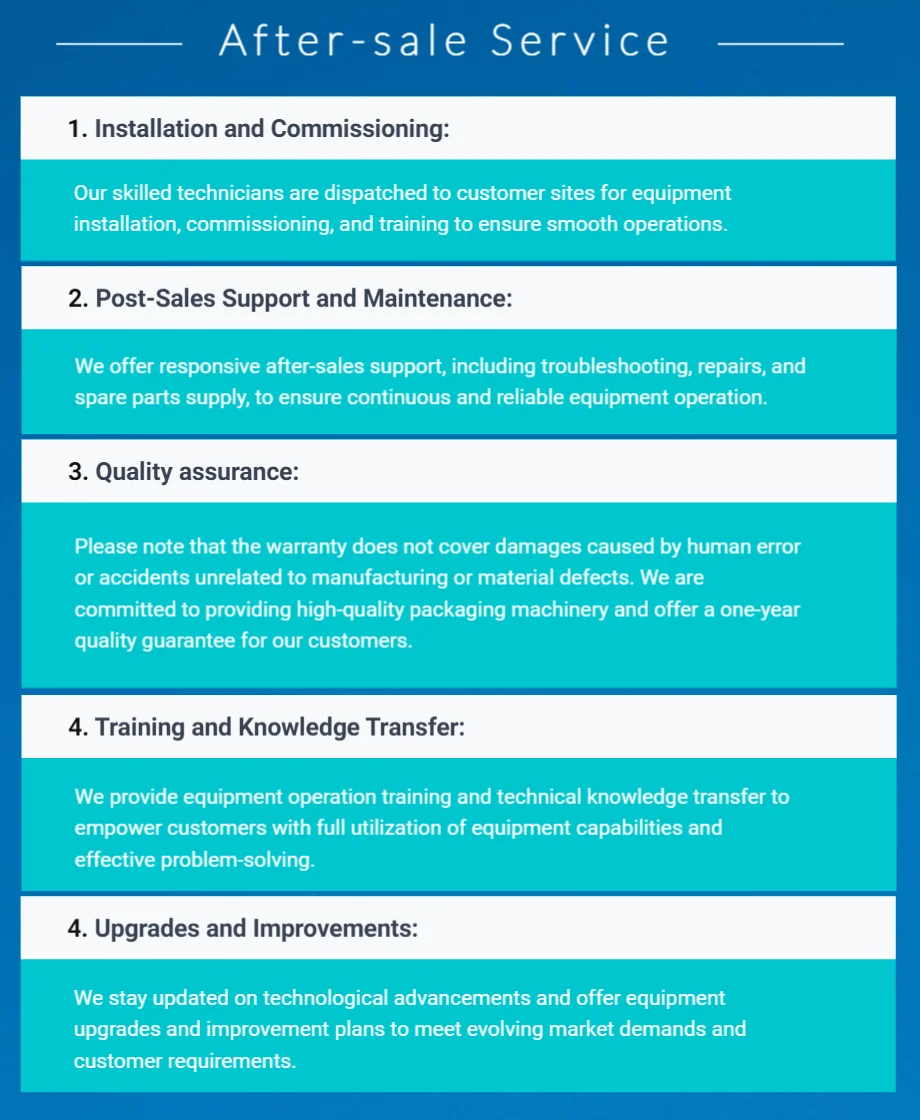 After-sale Service

1. Installation and Commissioning:

Our skilled technicians are dispatched to customer sites for equipment installation, commissioning, and training to ensure smooth operations.

2. Post-Sales Support and Maintenance:

We offer responsive after-sales support, including troubleshooting, repairs, and spare parts supply, to ensure continuous and reliable equipment operation.

3. Quality assurance:

Please note that the warranty does not cover damages caused by human error or accidents unrelated to manufacturing or material defects. We are committed to providing high-quality packaging machinery and offer a one-year quality guarantee for our customers.

4. Training and Knowledge Transfer:

We provide equipment operation training and technical knowledge transfer to empower customers with full utilization of equipment capabilities and effective problem-solving.

4. Upgrades and Improvements:

We stay updated on technological advancements and offer equipment upgrades and improvement plans to meet evolving market demands and customer requirements.